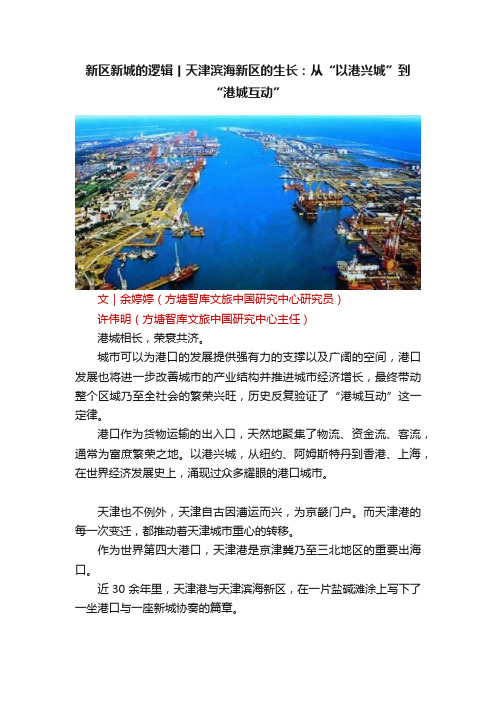 新区新城的逻辑 | 天津滨海新区的生长：从“以港兴城”到“港城互动”

文 | 余婷婷（方塘智库文旅中国研究中心研究员）
许伟明（方塘智库文旅中国研究中心主任）

港城相长，荣衰共济。

城市可以为港口的发展提供强有力的支撑以及广阔的空间，港口发展也将进一步改善城市的产业结构并推进城市经济增长，最终带动整个区域乃至全社会的繁荣兴旺，历史反复验证了“港城互动”这一定律。

港口作为货物运输的出入口，天然地聚集了物流、资金流、客流，通常为富庶繁荣之地。以港兴城，从纽约、阿姆斯特丹到香港、上海，在世界经济发展史上，涌现过众多耀眼的港口城市。

天津也不例外，天津自古因漕运而兴，为京畿门户。而天津港的每一次变迁，都推动着天津城市重心的转移。

作为世界第四大港口，天津港是京津冀乃至三北地区的重要出海口。

近 30 余年里，天津港与天津滨海新区，在一片盐碱滩涂上写下了一坐港口与一座新城协奏的篇章。